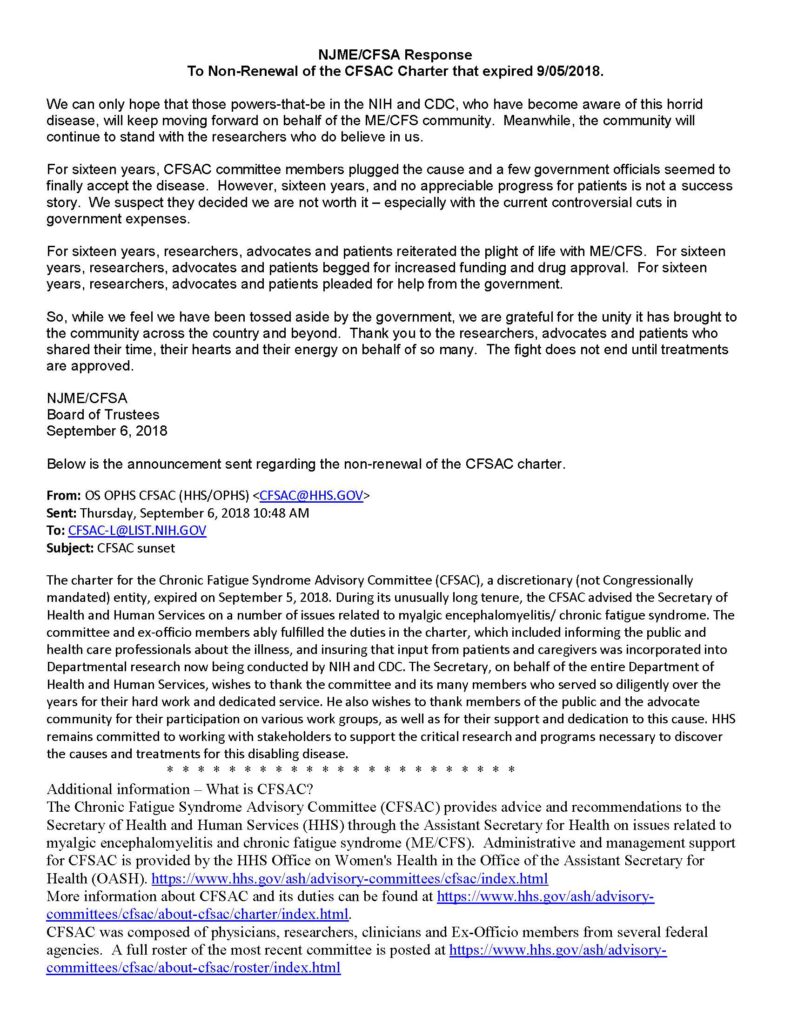 NJME/CFSA Response
To Non-Renewal of the CFSAC Charter that expired 9/05/2018.

We can only hope that those powers-that-be in the NIH and CDC, who have become aware of this horrid disease, will keep moving forward on behalf of the ME/CFS community. Meanwhile, the community will continue to stand with the researchers who do believe in us.

For sixteen years, CFSAC committee members plugged the cause and a few government officials seemed to finally accept the disease. However, sixteen years, and no appreciable progress for patients is not a success story. We suspect they decided we are not worth it – especially with the current controversial cuts in government expenses.

For sixteen years, researchers, advocates and patients reiterated the plight of life with ME/CFS. For sixteen years, researchers, advocates and patients begged for increased funding and drug approval. For sixteen years, researchers, advocates and patients pleaded for help from the government.

So, while we feel we have been tossed aside by the government, we are grateful for the unity it has brought to the community across the country and beyond. Thank you to the researchers, advocates and patients who shared their time, their hearts and their energy on behalf of so many. The fight does not end until treatments are approved.

NJME/CFSA
Board of Trustees
September 6, 2018

Below is the announcement sent regarding the non-renewal of the CFSAC charter.

From: OS OPHS CFSAC (HHS/OPHS) <CFSAC@HHS.GOV>
Sent: Thursday, September 6, 2018 10:48 AM
To: CFSAC-L@LIST.NIH.GOV
Subject: CFSAC sunset

The charter for the Chronic Fatigue Syndrome Advisory Committee (CFSAC), a discretionary (not Congressionally mandated) entity, expired on September 5, 2018. During its unusually long tenure, the CFSAC advised the Secretary of Health and Human Services on a number of issues related to myalgic encephalomyelitis/ chronic fatigue syndrome. The committee and ex-officio members ably fulfilled the duties in the charter, which included informing the public and health care professionals about the illness, and insuring that input from patients and caregivers was incorporated into Departmental research now being conducted by NIH and CDC. The Secretary, on behalf of the entire Department of Health and Human Services, wishes to thank the committee and its many members who served so diligently over the years for their hard work and dedicated service. He also wishes to thank members of the public and the advocate community for their participation on various work groups, as well as for their support and dedication to this cause. HHS remains committed to working with stakeholders to support the critical research and programs necessary to discover the causes and treatments for this disabling disease.

* * * * * * * * * * * * * * * * * * * * * * * * *

Additional information – What is CFSAC?
The Chronic Fatigue Syndrome Advisory Committee (CFSAC) provides advice and recommendations to the Secretary of Health and Human Services (HHS) through the Assistant Secretary for Health on issues related to myalgic encephalomyelitis and chronic fatigue syndrome (ME/CFS). Administrative and management support for CFSAC is provided by the HHS Office on Women's Health in the Office of the Assistant Secretary for Health (OASH). https://www.hhs.gov/ash/advisory-committees/cfsac/index.html
More information about CFSAC and its duties can be found at https://www.hhs.gov/ash/advisory-committees/cfsac/about-cfsac/charter/index.html.
CFSAC was composed of physicians, researchers, clinicians and Ex-Officio members from several federal agencies. A full roster of the most recent committee is posted at https://www.hhs.gov/ash/advisory-committees/cfsac/about-cfsac/roster/index.html